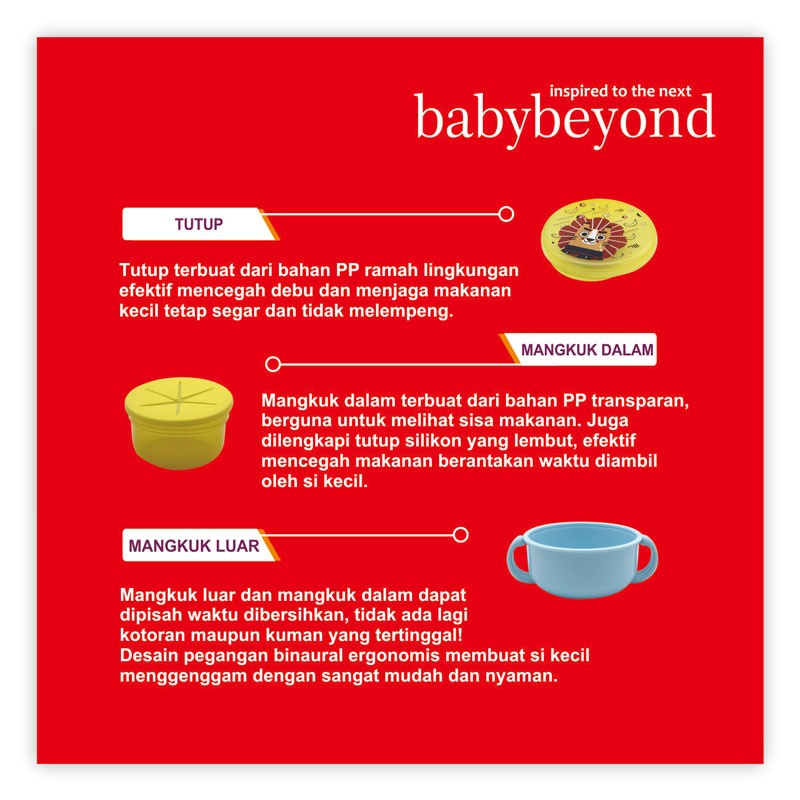 inspired to the next
babybeyond

TUTUP

Tutup terbuat dari bahan PP ramah lingkungan efektif mencegah debu dan menjaga makanan kecil tetap segar dan tidak melempeng.

MANGKUK DALAM

Mangkuk dalam terbuat dari bahan PP transparan, berguna untuk melihat sisa makanan. Juga dilengkapi tutup silikon yang lembut, efektif mencegah makanan berantakan waktu diambil oleh si kecil.

MANGKUK LUAR

Mangkuk luar dan mangkuk dalam dapat dipisah waktu dibersihkan, tidak ada lagi kotoran maupun kuman yang tertinggal!
Desain pegangan binaural ergonomis membuat si kecil menggenggam dengan sangat mudah dan nyaman.